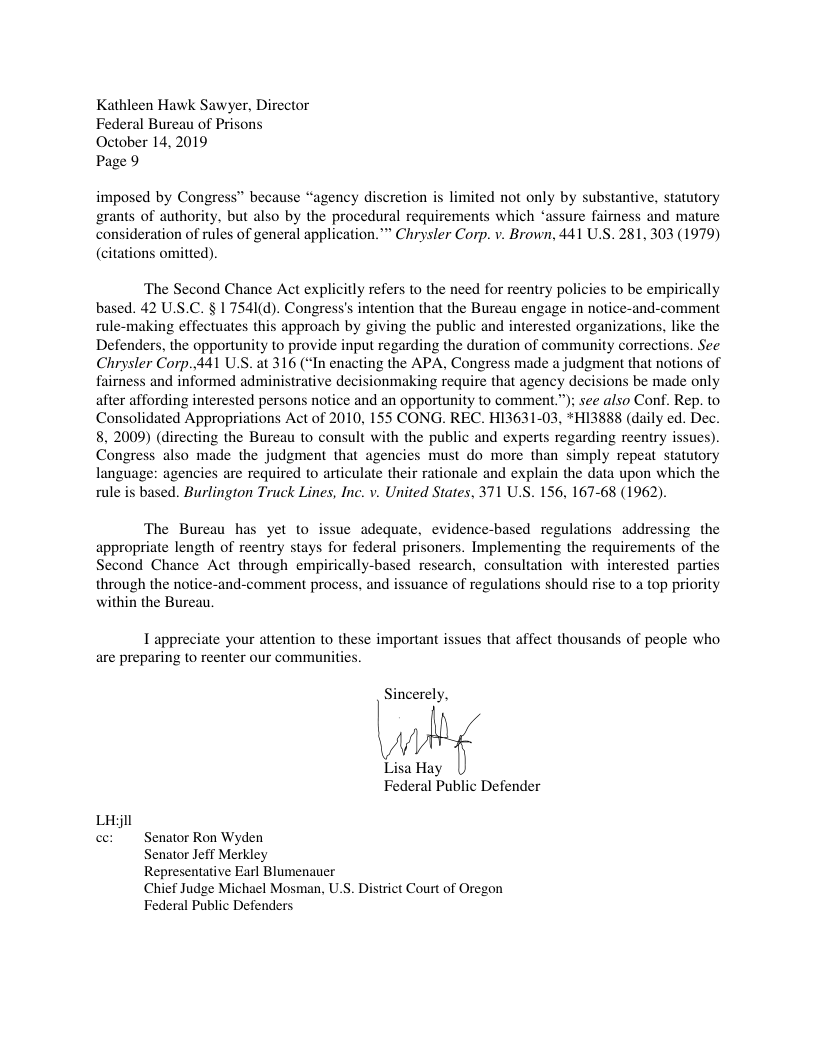 Kathleen Hawk Sawyer, Director
Federal Bureau of Prisons
October 14, 2019
Page 9

imposed by Congress" because "agency discretion is limited not only by substantive, statutory grants of authority, but also by the procedural requirements which 'assure fairness and mature consideration of rules of general application.'" Chrysler Corp. v. Brown, 441 U.S. 281, 303 (1979) (citations omitted).

The Second Chance Act explicitly refers to the need for reentry policies to be empirically based. 42 U.S.C. § l 754l(d). Congress's intention that the Bureau engage in notice-and-comment rule-making effectuates this approach by giving the public and interested organizations, like the Defenders, the opportunity to provide input regarding the duration of community corrections. See Chrysler Corp.,441 U.S. at 316 ("In enacting the APA, Congress made a judgment that notions of fairness and informed administrative decisionmaking require that agency decisions be made only after affording interested persons notice and an opportunity to comment."); see also Conf. Rep. to Consolidated Appropriations Act of 2010, 155 CONG. REC. Hl3631-03, *Hl3888 (daily ed. Dec. 8, 2009) (directing the Bureau to consult with the public and experts regarding reentry issues). Congress also made the judgment that agencies must do more than simply repeat statutory language: agencies are required to articulate their rationale and explain the data upon which the rule is based. Burlington Truck Lines, Inc. v. United States, 371 U.S. 156, 167-68 (1962).

The Bureau has yet to issue adequate, evidence-based regulations addressing the appropriate length of reentry stays for federal prisoners. Implementing the requirements of the Second Chance Act through empirically-based research, consultation with interested parties through the notice-and-comment process, and issuance of regulations should rise to a top priority within the Bureau.

I appreciate your attention to these important issues that affect thousands of people who are preparing to reenter our communities.

Sincerely,

Lisa Hay
Federal Public Defender

LH:jll
cc: Senator Ron Wyden
Senator Jeff Merkley
Representative Earl Blumenauer
Chief Judge Michael Mosman, U.S. District Court of Oregon
Federal Public Defenders